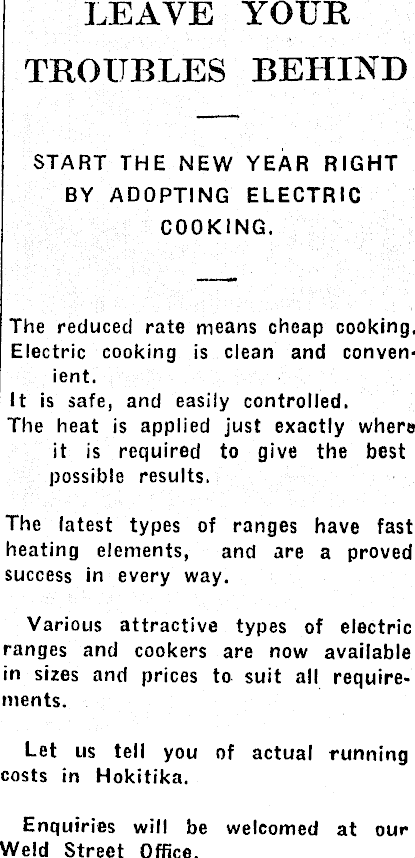 LEAVE YOUR TROUBLES BEHIND

START THE NEW YEAR RIGHT BY ADOPTING ELECTRIC COOKING.

The reduced rate means cheap cooking.
Electric cooking is clean and convenient.
It is safe, and easily controlled.
The heat is applied just exactly where it is required to give the best possible results.

The latest types of ranges have fast heating elements, and are a proved success in every way.

Various attractive types of electric ranges and cookers are now available in sizes and prices to suit all requirements.

Let us tell you of actual running costs in Hokitika.

Enquiries will be welcomed at our Weld Street Office.